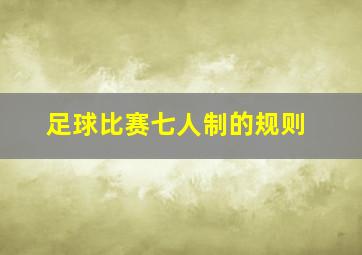 足球比赛七人制的规则